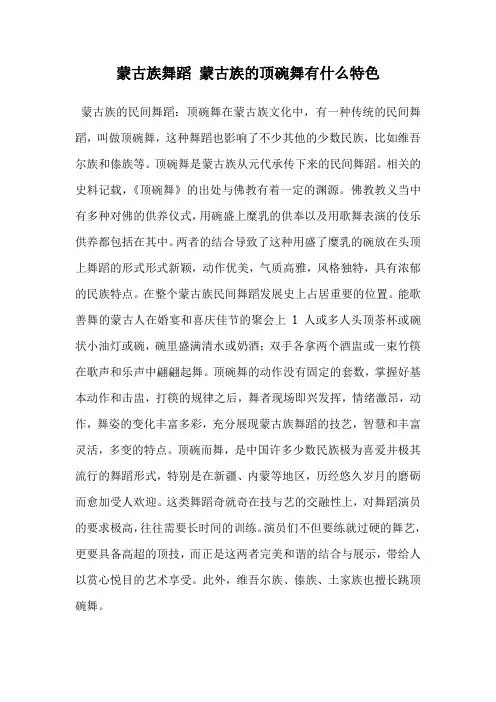 蒙古族舞蹈 蒙古族的顶碗舞有什么特色

蒙古族的民间舞蹈：顶碗舞在蒙古族文化中，有一种传统的民间舞蹈，叫做顶碗舞，这种舞蹈也影响了不少其他的少数民族，比如维吾尔族和傣族等。顶碗舞是蒙古族从元代承传下来的民间舞蹈。相关的史料记载，《顶碗舞》的出处与佛教有着一定的渊源。佛教教义当中有多种对佛的供养仪式，用碗盛上糜乳的供奉以及用歌舞表演的伎乐供养都包括在其中。两者的结合导致了这种用盛了糜乳的碗放在头顶上舞蹈的形式形式新颖，动作优美，气质高雅，风格独特，具有浓郁的民族特点。在整个蒙古族民间舞蹈发展史上占居重要的位置。能歌善舞的蒙古人在婚宴和喜庆佳节的聚会上 1 人或多人头顶茶杯或碗状小油灯或碗，碗里盛满清水或奶酒；双手各拿两个酒盅或一束竹筷在歌声和乐声中翩翩起舞。顶碗舞的动作没有固定的套数，掌握好基本动作和击盅，打筷的规律之后，舞者现场即兴发挥，情绪激昂，动作，舞姿的变化丰富多彩，充分展现蒙古族舞蹈的技艺，智慧和丰富灵活，多变的特点。顶碗而舞，是中国许多少数民族极为喜爱并极其流行的舞蹈形式，特别是在新疆、内蒙等地区，历经悠久岁月的磨砺而愈加受人欢迎。这类舞蹈奇就奇在技与艺的交融性上，对舞蹈演员的要求极高，往往需要长时间的训练。演员们不但要练就过硬的舞艺，更要具备高超的顶技，而正是这两者完美和谐的结合与展示，带给人以赏心悦目的艺术享受。此外，维吾尔族、傣族、土家族也擅长跳顶碗舞。